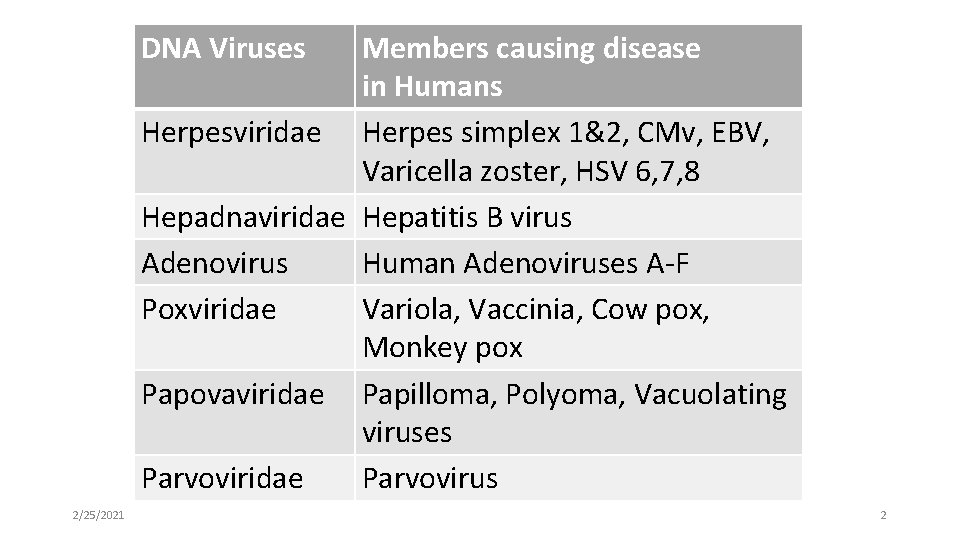 | DNA Viruses | Members causing disease in Humans |
|---|---|
| Herpesviridae | Herpes simplex 1&2, CMv, EBV, Varicella zoster, HSV 6,7,8 |
| Hepadnaviridae | Hepatitis B virus |
| Adenovirus | Human Adenoviruses A-F |
| Poxviridae | Variola, Vaccinia, Cow pox, Monkey pox |
| Papovaviridae | Papilloma, Polyoma, Vacuolating viruses |
| Parvoviridae | Parvovirus |

2/25/2021

2